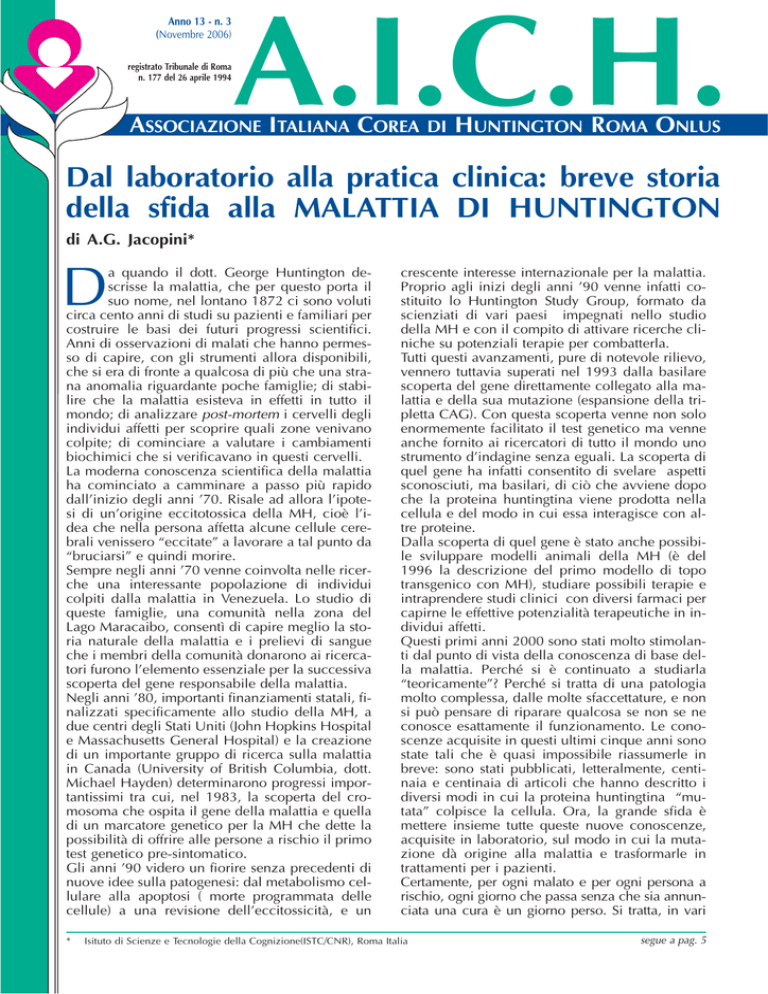 Anno 13 - n. 3
(Novembre 2006)

registrato Tribunale di Roma
n. 177 del 26 aprile 1994

A.I.C.H.

ASSOCIAZIONE ITALIANA COREA DI HUNTINGTON ROMA ONLUS

Dal laboratorio alla pratica clinica: breve storia della sfida alla MALATTIA DI HUNTINGTON

di A.G. Jacopini*

Da quando il dott. George Huntington descrisse la malattia, che per questo porta il suo nome, nel lontano 1872 ci sono voluti circa cento anni di studi su pazienti e familiari per costruire le basi dei futuri progressi scientifici. Anni di osservazioni di malati che hanno permesso di capire, con gli strumenti allora disponibili, che si era di fronte a qualcosa di più che una strana anomalia riguardante poche famiglie; di stabilire che la malattia esisteva in effetti in tutto il mondo; di analizzare post-mortem i cervelli degli individui affetti per scoprire quali zone venivano colpite; di cominciare a valutare i cambiamenti biochimici che si verificavano in questi cervelli.
La moderna conoscenza scientifica della malattia ha cominciato a camminare a passo più rapido dall'inizio degli anni '70. Risale ad allora l'ipotesi di un'origine eccitotossica della MH, cioè l'idea che nella persona affetta alcune cellule cerebrali venissero "eccitate" a lavorare a tal punto da "bruciarsi" e quindi morire.
Sempre negli anni '70 venne coinvolta nelle ricerche una interessante popolazione di individui colpiti dalla malattia in Venezuela. Lo studio di queste famiglie, una comunità nella zona del Lago Maracaibo, consentì di capire meglio la storia naturale della malattia e i prelievi di sangue che i membri della comunità donarono ai ricercatori furono l'elemento essenziale per la successiva scoperta del gene responsabile della malattia.
Negli anni '80, importanti finanziamenti statali, finalizzati specificamente allo studio della MH, a due centri degli Stati Uniti (John Hopkins Hospital e Massachusetts General Hospital) e la creazione di un importante gruppo di ricerca sulla malattia in Canada (University of British Columbia, dott. Michael Hayden) determinarono progressi importantissimi tra cui, nel 1983, la scoperta del cromosoma che ospita il gene della malattia e quella di un marcatore genetico per la MH che dette la possibilità di offrire alle persone a rischio il primo test genetico pre-sintomatico.
Gli anni '90 videro un fiorire senza precedenti di nuove idee sulla patogenesi: dal metabolismo cellulare alla apoptosi ( morte programmata delle cellule) a una revisione dell'eccitossicità, e un crescente interesse internazionale per la malattia. Proprio agli inizi degli anni '90 venne infatti costituito lo Huntington Study Group, formato da scienziati di vari paesi impegnati nello studio della MH e con il compito di attivare ricerche cliniche su potenziali terapie per combatterla.
Tutti questi avanzamenti, pure di notevole rilievo, vennero tuttavia superati nel 1993 dalla basilare scoperta del gene direttamente collegato alla malattia e della sua mutazione (espansione della tripletta CAG). Con questa scoperta venne non solo enormemente facilitato il test genetico ma venne anche fornito ai ricercatori di tutto il mondo uno strumento d'indagine senza eguali. La scoperta di quel gene ha infatti consentito di svelare aspetti sconosciuti, ma basilari, di ciò che avviene dopo che la proteina huntingtina viene prodotta nella cellula e del modo in cui essa interagisce con altre proteine.
Dalla scoperta di quel gene è stato anche possibile sviluppare modelli animali della MH (è del 1996 la descrizione del primo modello di topo transgenico con MH), studiare possibili terapie e intraprendere studi clinici con diversi farmaci per capirne le effettive potenzialità terapeutiche in individui affetti.
Questi primi anni 2000 sono stati molto stimolanti dal punto di vista della conoscenza di base della malattia. Perché si è continuato a studiarla "teoricamente"? Perché si tratta di una patologia molto complessa, dalle molte sfaccettature, e non si può pensare di riparare qualcosa se non se ne conosce esattamente il funzionamento. Le conoscenze acquisite in questi ultimi cinque anni sono state tali che è quasi impossibile riassumerle in breve: sono stati pubblicati, letteralmente, centinaia e centinaia di articoli che hanno descritto i diversi modi in cui la proteina huntingtina "mutata" colpisce la cellula. Ora, la grande sfida è mettere insieme tutte queste nuove conoscenze, acquisite in laboratorio, sul modo in cui la mutazione dà origine alla malattia e trasformarle in trattamenti per i pazienti.
Certamente, per ogni malato e per ogni persona a rischio, ogni giorno che passa senza che sia annunciata una cura è un giorno perso. Si tratta, in vari

* Isituto di Scienze e Tecnologie della Cognizione(ISTC/CNR), Roma Italia

segue a pag. 5